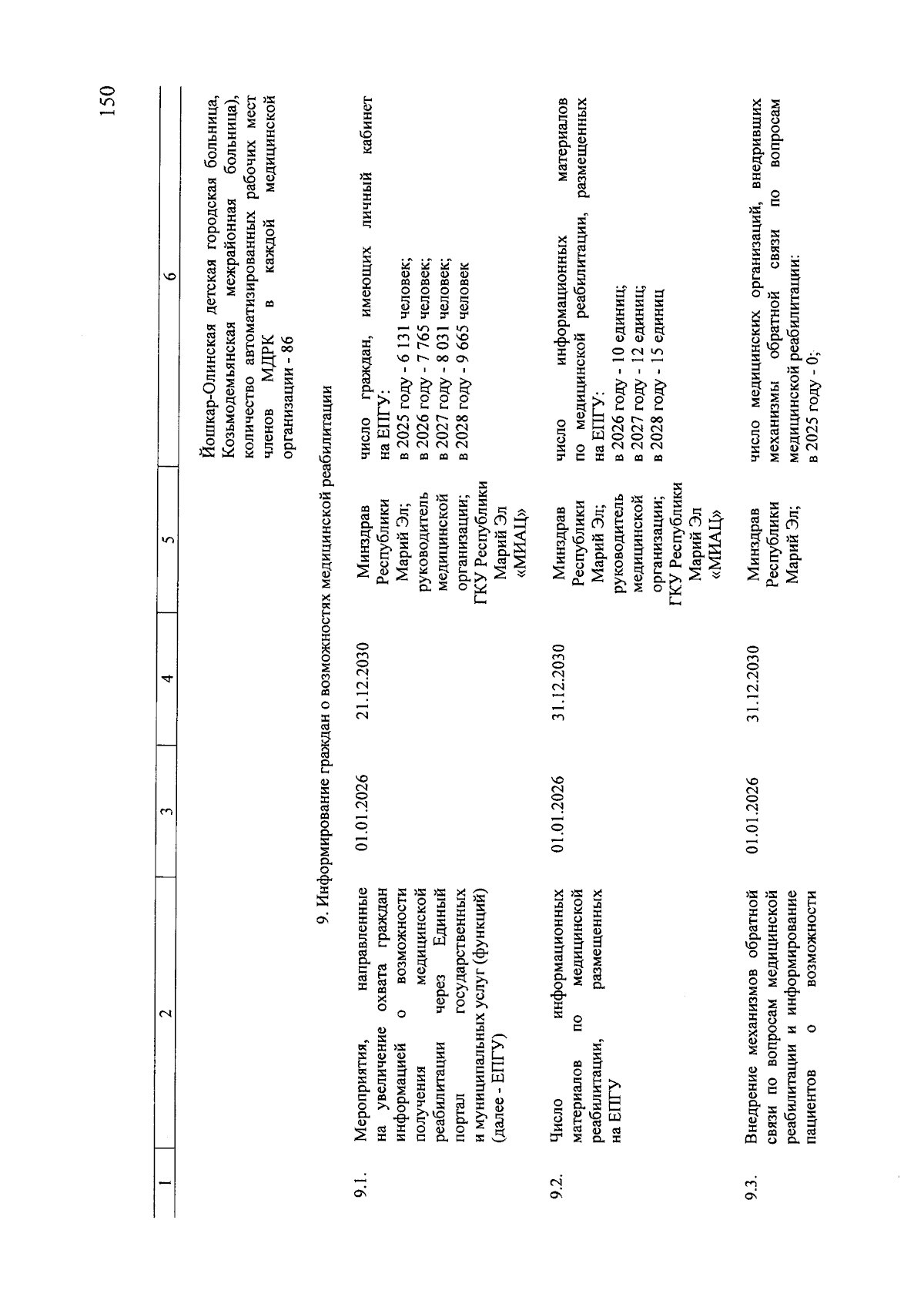 150

| 1 | 2 | 3 | 4 | 5 | 6 |
|---|---|---|---|---|---|
| | | | | | Йошкар-Олинская детская городская больница, Козьмодемьянская межрайонная больница), количество автоматизированных рабочих мест членов МДРК в каждой медицинской организации - 86 |
| 9. Информирование граждан о возможностях медицинской реабилитации | | | | | |
| 9.1. | Мероприятия, направленные на увеличение охвата граждан информацией о возможности получения медицинской реабилитации через Единый портал государственных и муниципальных услуг (функций) (далее - ЕПГУ) | 01.01.2026 | 21.12.2030 | Минздрав Республики Марий Эл; руководитель медицинской организации; ГКУ Республики Марий Эл «МИАЦ» | число граждан, имеющих личный кабинет на ЕПГУ: в 2025 году - 6 131 человек; в 2026 году - 7 765 человек; в 2027 году - 8 031 человек; в 2028 году - 9 665 человек |
| 9.2. | Число информационных материалов по медицинской реабилитации, размещенных на ЕПГУ | 01.01.2026 | 31.12.2030 | Минздрав Республики Марий Эл; руководитель медицинской организации; ГКУ Республики Марий Эл «МИАЦ» | число информационных материалов по медицинской реабилитации, размещенных на ЕПГУ: в 2026 году - 10 единиц; в 2027 году - 12 единиц; в 2028 году - 15 единиц |
| 9.3. | Внедрение механизмов обратной связи по вопросам медицинской реабилитации и информирование пациентов о возможности | 01.01.2026 | 31.12.2030 | Минздрав Республики Марий Эл; | число медицинских организаций, внедривших механизмы обратной связи по вопросам медицинской реабилитации: в 2025 году - 0; |